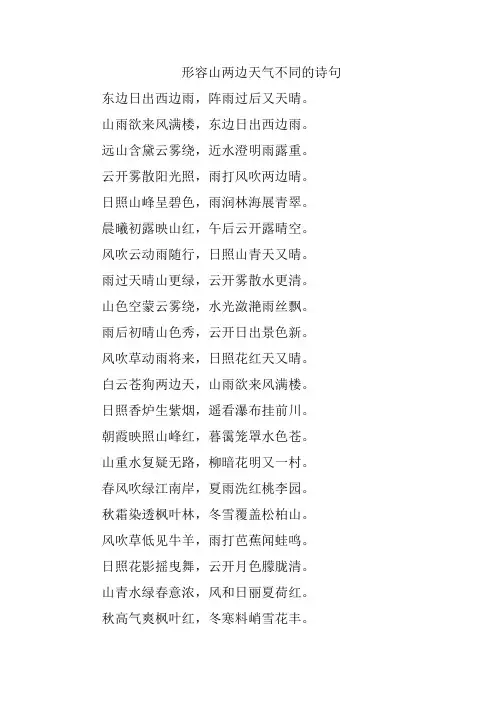 形容山两边天气不同的诗句

东边日出西边雨，阵雨过后又天晴。

山雨欲来风满楼，东边日出西边雨。

远山含黛云雾绕，近水澄明雨露重。

云开雾散阳光照，雨打风吹两边晴。

日照山峰呈碧色，雨润林海展青翠。

晨曦初露映山红，午后云开露晴空。

风吹云动雨随行，日照山青天又晴。

雨过天晴山更绿，云开雾散水更清。

山色空蒙云雾绕，水光潋滟雨丝飘。

雨后初晴山色秀，云开日出景色新。

风吹草动雨将来，日照花红天又晴。

白云苍狗两边天，山雨欲来风满楼。

日照香炉生紫烟，遥看瀑布挂前川。

朝霞映照山峰红，暮霭笼罩水色苍。

山重水复疑无路，柳暗花明又一村。

春风吹绿江南岸，夏雨洗红桃李园。

秋霜染透枫叶林，冬雪覆盖松柏山。

风吹草低见牛羊，雨打芭蕉闻蛙鸣。

日照花影摇曳舞，云开月色朦胧清。

山青水绿春意浓，风和日丽夏荷红。

秋高气爽枫叶红，冬寒料峭雪花丰。